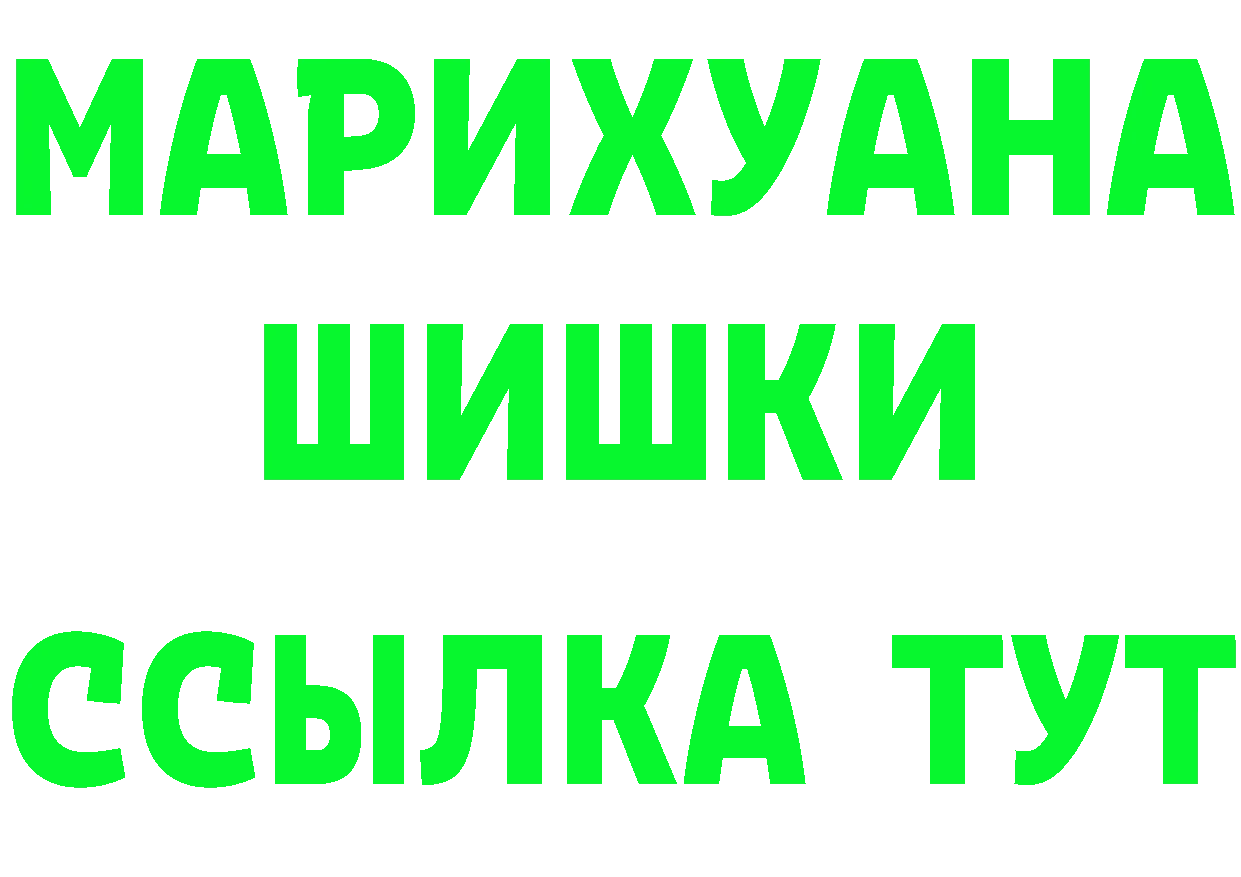 МАРИХУАНА
ШИШКИ
ССЫЛКА ТУТ